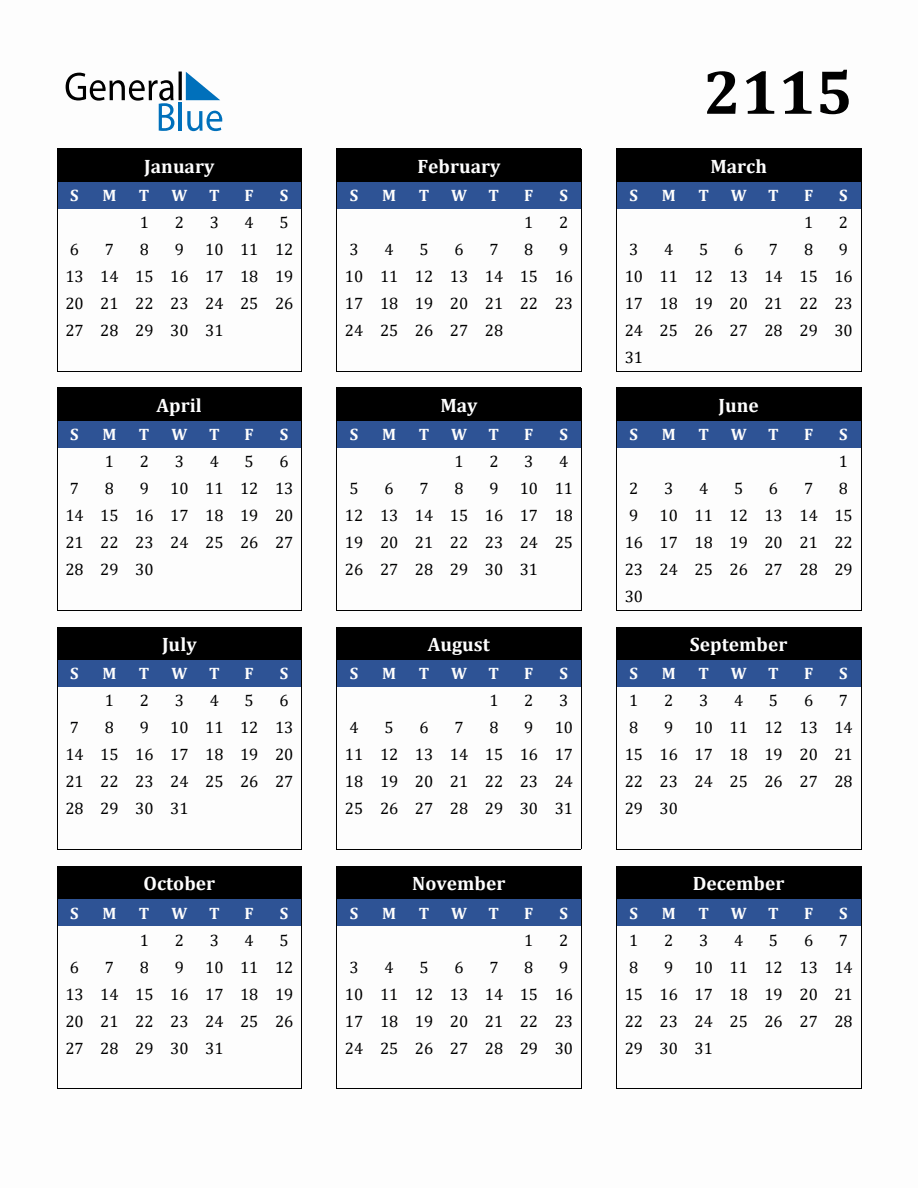 General Blue

2115

January

| S | M | T | W | T | F | S |
|---|---|---|---|---|---|---|
| | | 1 | 2 | 3 | 4 | 5 |
| 6 | 7 | 8 | 9 | 10 | 11 | 12 |
| 13 | 14 | 15 | 16 | 17 | 18 | 19 |
| 20 | 21 | 22 | 23 | 24 | 25 | 26 |
| 27 | 28 | 29 | 30 | 31 | | |

February

| S | M | T | W | T | F | S |
|---|---|---|---|---|---|---|
| | | | | | 1 | 2 |
| 3 | 4 | 5 | 6 | 7 | 8 | 9 |
| 10 | 11 | 12 | 13 | 14 | 15 | 16 |
| 17 | 18 | 19 | 20 | 21 | 22 | 23 |
| 24 | 25 | 26 | 27 | 28 | | |

March

| S | M | T | W | T | F | S |
|---|---|---|---|---|---|---|
| | | | | | 1 | 2 |
| 3 | 4 | 5 | 6 | 7 | 8 | 9 |
| 10 | 11 | 12 | 13 | 14 | 15 | 16 |
| 17 | 18 | 19 | 20 | 21 | 22 | 23 |
| 24 | 25 | 26 | 27 | 28 | 29 | 30 |
| 31 | | | | | | |

April

| S | M | T | W | T | F | S |
|---|---|---|---|---|---|---|
| | 1 | 2 | 3 | 4 | 5 | 6 |
| 7 | 8 | 9 | 10 | 11 | 12 | 13 |
| 14 | 15 | 16 | 17 | 18 | 19 | 20 |
| 21 | 22 | 23 | 24 | 25 | 26 | 27 |
| 28 | 29 | 30 | | | | |

May

| S | M | T | W | T | F | S |
|---|---|---|---|---|---|---|
| | | | 1 | 2 | 3 | 4 |
| 5 | 6 | 7 | 8 | 9 | 10 | 11 |
| 12 | 13 | 14 | 15 | 16 | 17 | 18 |
| 19 | 20 | 21 | 22 | 23 | 24 | 25 |
| 26 | 27 | 28 | 29 | 30 | 31 | |

June

| S | M | T | W | T | F | S |
|---|---|---|---|---|---|---|
| | | | | | | 1 |
| 2 | 3 | 4 | 5 | 6 | 7 | 8 |
| 9 | 10 | 11 | 12 | 13 | 14 | 15 |
| 16 | 17 | 18 | 19 | 20 | 21 | 22 |
| 23 | 24 | 25 | 26 | 27 | 28 | 29 |
| 30 | | | | | | |

July

| S | M | T | W | T | F | S |
|---|---|---|---|---|---|---|
| | 1 | 2 | 3 | 4 | 5 | 6 |
| 7 | 8 | 9 | 10 | 11 | 12 | 13 |
| 14 | 15 | 16 | 17 | 18 | 19 | 20 |
| 21 | 22 | 23 | 24 | 25 | 26 | 27 |
| 28 | 29 | 30 | 31 | | | |

August

| S | M | T | W | T | F | S |
|---|---|---|---|---|---|---|
| | | | | 1 | 2 | 3 |
| 4 | 5 | 6 | 7 | 8 | 9 | 10 |
| 11 | 12 | 13 | 14 | 15 | 16 | 17 |
| 18 | 19 | 20 | 21 | 22 | 23 | 24 |
| 25 | 26 | 27 | 28 | 29 | 30 | 31 |

September

| S | M | T | W | T | F | S |
|---|---|---|---|---|---|---|
| 1 | 2 | 3 | 4 | 5 | 6 | 7 |
| 8 | 9 | 10 | 11 | 12 | 13 | 14 |
| 15 | 16 | 17 | 18 | 19 | 20 | 21 |
| 22 | 23 | 24 | 25 | 26 | 27 | 28 |
| 29 | 30 | | | | | |

October

| S | M | T | W | T | F | S |
|---|---|---|---|---|---|---|
| | | 1 | 2 | 3 | 4 | 5 |
| 6 | 7 | 8 | 9 | 10 | 11 | 12 |
| 13 | 14 | 15 | 16 | 17 | 18 | 19 |
| 20 | 21 | 22 | 23 | 24 | 25 | 26 |
| 27 | 28 | 29 | 30 | 31 | | |

November

| S | M | T | W | T | F | S |
|---|---|---|---|---|---|---|
| | | | | | 1 | 2 |
| 3 | 4 | 5 | 6 | 7 | 8 | 9 |
| 10 | 11 | 12 | 13 | 14 | 15 | 16 |
| 17 | 18 | 19 | 20 | 21 | 22 | 23 |
| 24 | 25 | 26 | 27 | 28 | 29 | 30 |

December

| S | M | T | W | T | F | S |
|---|---|---|---|---|---|---|
| 1 | 2 | 3 | 4 | 5 | 6 | 7 |
| 8 | 9 | 10 | 11 | 12 | 13 | 14 |
| 15 | 16 | 17 | 18 | 19 | 20 | 21 |
| 22 | 23 | 24 | 25 | 26 | 27 | 28 |
| 29 | 30 | 31 | | | | |